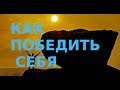 КАК
ПОБЕДИТЬ
СЕБЯ